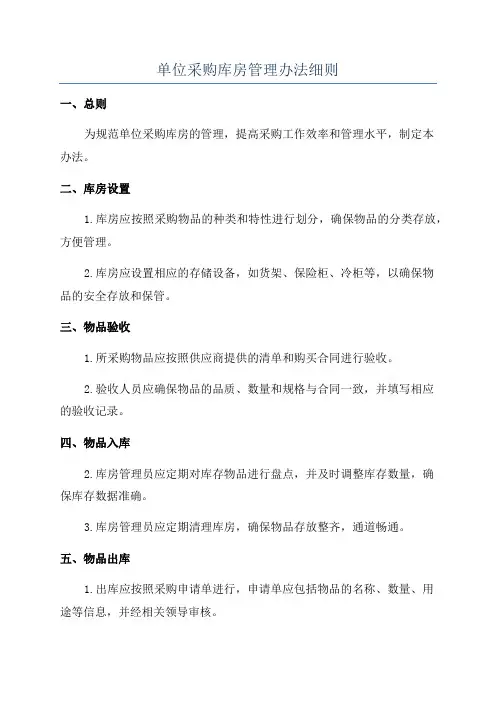 单位采购库房管理办法细则

一、总则

为规范单位采购库房的管理，提高采购工作效率和管理水平，制定本办法。

二、库房设置

1.库房应按照采购物品的种类和特性进行划分，确保物品的分类存放，方便管理。

2.库房应设置相应的存储设备，如货架、保险柜、冷柜等，以确保物品的安全存放和保管。

三、物品验收

1.所采购物品应按照供应商提供的清单和购买合同进行验收。

2.验收人员应确保物品的品质、数量和规格与合同一致，并填写相应的验收记录。

四、物品入库

2.库房管理员应定期对库存物品进行盘点，并及时调整库存数量，确保库存数据准确。

3.库房管理员应定期清理库房，确保物品存放整齐，通道畅通。

五、物品出库

1.出库应按照采购申请单进行，申请单应包括物品的名称、数量、用途等信息，并经相关领导审核。